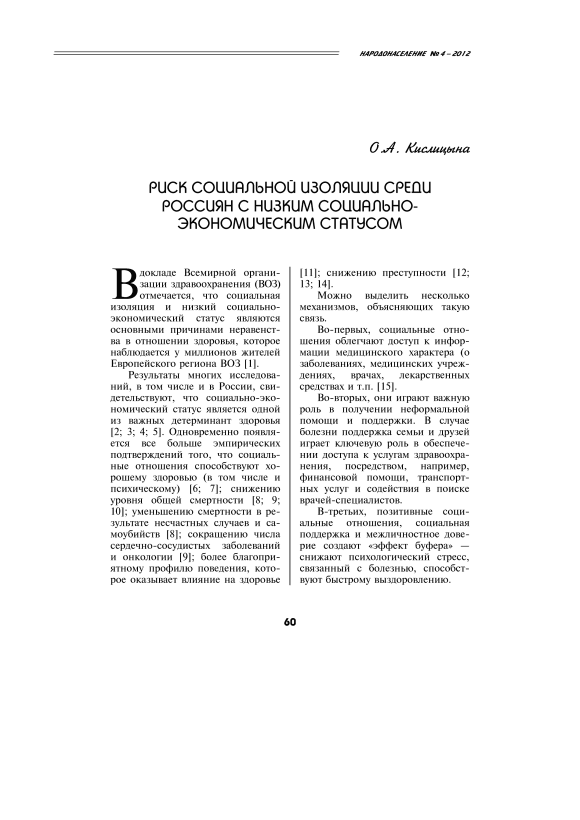 НАРОДОНАСЕЛЕНИЕ № 4 – 2012

О.А. Кислицына

РИСК СОЦИАЛЬНОЙ ИЗОЛЯЦИИ СРЕДИ РОССИЯН С НИЗКИМ СОЦИАЛЬНО-ЭКОНОМИЧЕСКИМ СТАТУСОМ

В докладе Всемирной организации здравоохранения (ВОЗ) отмечается, что социальная изоляция и низкий социально-экономический статус являются основными причинами неравенства в отношении здоровья, которое наблюдается у миллионов жителей Европейского региона ВОЗ [1].

Результаты многих исследований, в том числе и в России, свидетельствуют, что социально-экономический статус является одной из важных детерминант здоровья [2; 3; 4; 5]. Одновременно появляется все больше эмпирических подтверждений того, что социальные отношения способствуют хорошему здоровью (в том числе и психическому) [6; 7]; снижению уровня общей смертности [8; 9; 10]; уменьшению смертности в результате несчастных случаев и самоубийств [8]; сокращению числа сердечно-сосудистых заболеваний и онкологии [9]; более благоприятному профилю поведения, которое оказывает влияние на здоровье [11]; снижению преступности [12; 13; 14].

Можно выделить несколько механизмов, объясняющих такую связь.

Во-первых, социальные отношения облегчают доступ к информации медицинского характера (о заболеваниях, медицинских учреждениях, врачах, лекарственных средствах и т.п. [15].

Во-вторых, они играют важную роль в получении неформальной помощи и поддержки. В случае болезни поддержка семьи и друзей играет ключевую роль в обеспечении доступа к услугам здравоохранения, посредством, например, финансовой помощи, транспортных услуг и содействия в поиске врачей-специалистов.

В-третьих, позитивные социальные отношения, социальная поддержка и межличностное доверие создают «эффект буфера» — снижают психологический стресс, связанный с болезнью, способствуют быстрому выздоровлению.

60